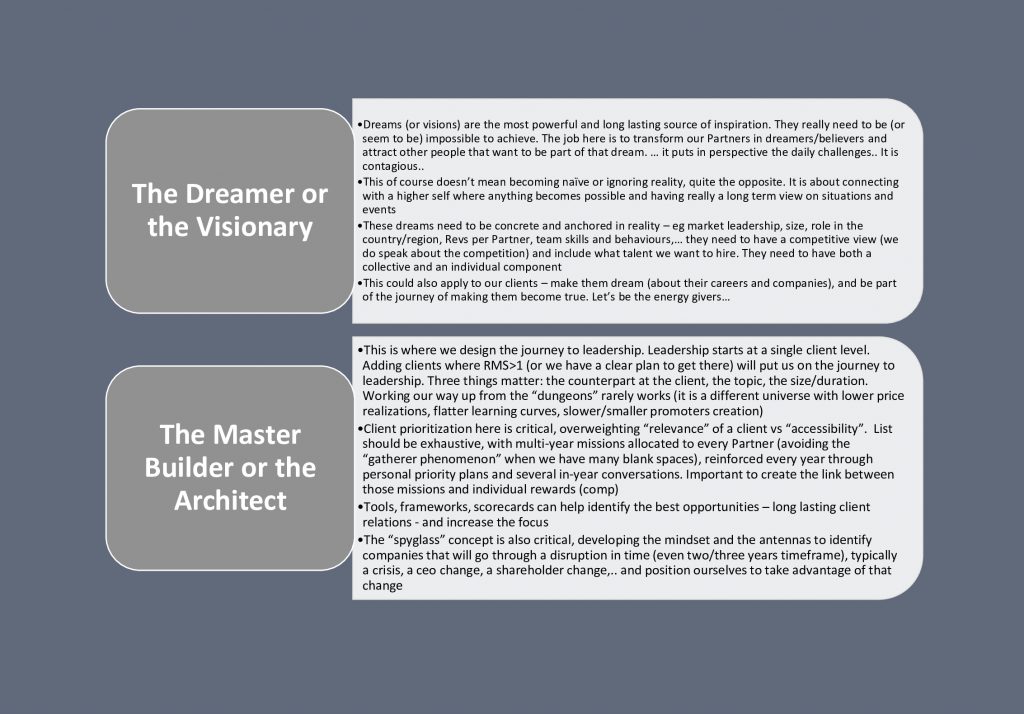 The Dreamer or the Visionary

• Dreams (or visions) are the most powerful and long lasting source of inspiration. They really need to be (or seem to be) impossible to achieve. The job here is to transform our Partners in dreamers/believers and attract other people that want to be part of that dream. … it puts in perspective the daily challenges.. It is contagious..
• This of course doesn't mean becoming naïve or ignoring reality, quite the opposite. It is about connecting with a higher self where anything becomes possible and having really a long term view on situations and events
• These dreams need to be concrete and anchored in reality – eg market leadership, size, role in the country/region, Revs per Partner, team skills and behaviours,… they need to have a competitive view (we do speak about the competition) and include what talent we want to hire. They need to have both a collective and an individual component
• This could also apply to our clients – make them dream (about their careers and companies), and be part of the journey of making them become true. Let's be the energy givers…

The Master Builder or the Architect

• This is where we design the journey to leadership. Leadership starts at a single client level. Adding clients where RMS>1 (or we have a clear plan to get there) will put us on the journey to leadership. Three things matter: the counterpart at the client, the topic, the size/duration. Working our way up from the "dungeons" rarely works (it is a different universe with lower price realizations, flatter learning curves, slower/smaller promoters creation)
• Client prioritization here is critical, overweighting "relevance" of a client vs "accessibility". List should be exhaustive, with multi-year missions allocated to every Partner (avoiding the "gatherer phenomenon" when we have many blank spaces), reinforced every year through personal priority plans and several in-year conversations. Important to create the link between those missions and individual rewards (comp)
• Tools, frameworks, scorecards can help identify the best opportunities – long lasting client relations - and increase the focus
• The "spyglass" concept is also critical, developing the mindset and the antennas to identify companies that will go through a disruption in time (even two/three years timeframe), typically a crisis, a ceo change, a shareholder change,.. and position ourselves to take advantage of that change